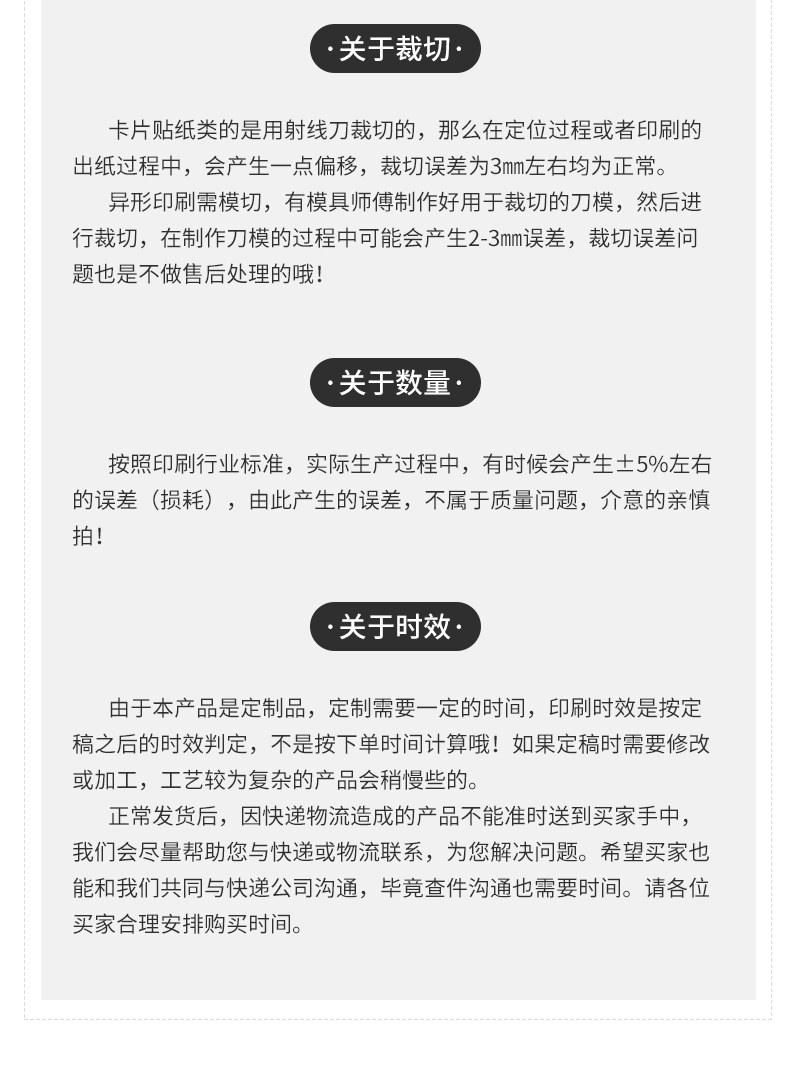 ·关于裁切·

卡片贴纸类的是用射线刀裁切的，那么在定位过程或者印刷的出纸过程中，会产生一点偏移，裁切误差为3㎜左右均为正常。

异形印刷需模切，有模具师傅制作好用于裁切的刀模，然后进行裁切，在制作刀模的过程中可能会产生2-3㎜误差，裁切误差问题也是不做售后处理的哦！

·关于数量·

按照印刷行业标准，实际生产过程中，有时候会产生±5%左右的误差（损耗），由此产生的误差，不属于质量问题，介意的亲慎拍！

·关于时效·

由于本产品是定制品，定制需要一定的时间，印刷时效是按定稿之后的时效判定，不是按下单时间计算哦！如果定稿时需要修改或加工，工艺较为复杂的产品会稍慢些的。

正常发货后，因快递物流造成的产品不能准时送到买家手中，我们会尽量帮助您与快递或物流联系，为您解决问题。希望买家也能和我们共同与快递公司沟通，毕竟查件沟通也需要时间。请各位买家合理安排购买时间。